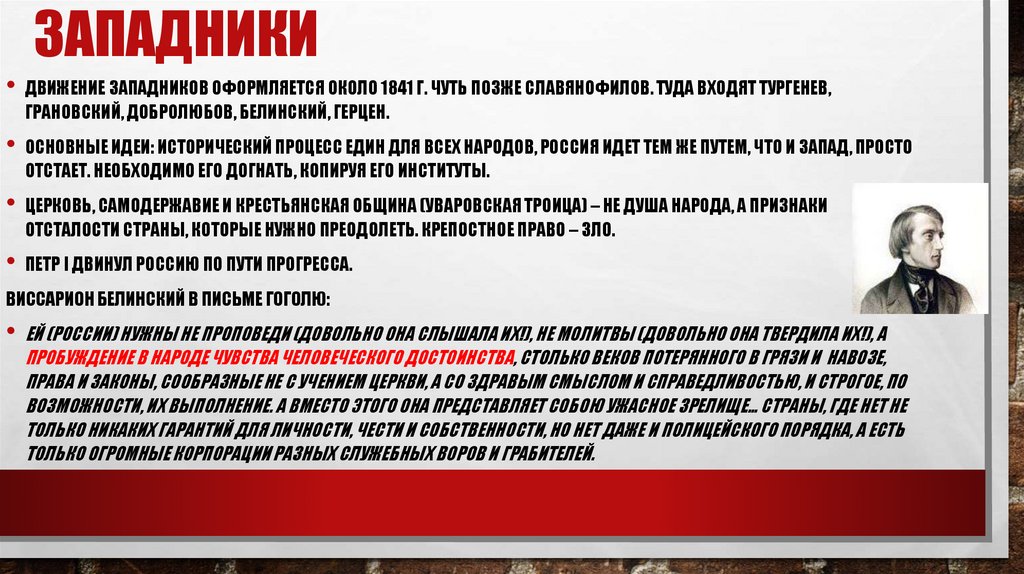 ЗАПАДНИКИ

• ДВИЖЕНИЕ ЗАПАДНИКОВ ОФОРМЛЯЕТСЯ ОКОЛО 1841 Г. ЧУТЬ ПОЗЖЕ СЛАВЯНОФИЛОВ. ТУДА ВХОДЯТ ТУРГЕНЕВ, ГРАНОВСКИЙ, ДОБРОЛЮБОВ, БЕЛИНСКИЙ, ГЕРЦЕН.

• ОСНОВНЫЕ ИДЕИ: ИСТОРИЧЕСКИЙ ПРОЦЕСС ЕДИН ДЛЯ ВСЕХ НАРОДОВ, РОССИЯ ИДЕТ ТЕМ ЖЕ ПУТЕМ, ЧТО И ЗАПАД, ПРОСТО ОТСТАЕТ. НЕОБХОДИМО ЕГО ДОГНАТЬ, КОПИРУЯ ЕГО ИНСТИТУТЫ.

• ЦЕРКОВЬ, САМОДЕРЖАВИЕ И КРЕСТЬЯНСКАЯ ОБЩИНА (УВАРОВСКАЯ ТРОИЦА) – НЕ ДУША НАРОДА, А ПРИЗНАКИ ОТСТАЛОСТИ СТРАНЫ, КОТОРЫЕ НУЖНО ПРЕОДОЛЕТЬ. КРЕПОСТНОЕ ПРАВО – ЗЛО.

• ПЕТР I ДВИНУЛ РОССИЮ ПО ПУТИ ПРОГРЕССА.

ВИССАРИОН БЕЛИНСКИЙ В ПИСЬМЕ ГОГОЛЮ:

• ЕЙ (РОССИИ) НУЖНЫ НЕ ПРОПОВЕДИ (ДОВОЛЬНО ОНА СЛЫШАЛА ИХ!), НЕ МОЛИТВЫ (ДОВОЛЬНО ОНА ТВЕРДИЛА ИХ!), А ПРОБУЖДЕНИЕ В НАРОДЕ ЧУВСТВА ЧЕЛОВЕЧЕСКОГО ДОСТОИНСТВА, СТОЛЬКО ВЕКОВ ПОТЕРЯННОГО В ГРЯЗИ И НАВОЗЕ, ПРАВА И ЗАКОНЫ, СООБРАЗНЫЕ НЕ С УЧЕНИЕМ ЦЕРКВИ, А СО ЗДРАВЫМ СМЫСЛОМ И СПРАВЕДЛИВОСТЬЮ, И СТРОГОЕ, ПО ВОЗМОЖНОСТИ, ИХ ВЫПОЛНЕНИЕ. А ВМЕСТО ЭТОГО ОНА ПРЕДСТАВЛЯЕТ СОБОЮ УЖАСНОЕ ЗРЕЛИЩЕ... СТРАНЫ, ГДЕ НЕТ НЕ ТОЛЬКО НИКАКИХ ГАРАНТИЙ ДЛЯ ЛИЧНОСТИ, ЧЕСТИ И СОБСТВЕННОСТИ, НО НЕТ ДАЖЕ И ПОЛИЦЕЙСКОГО ПОРЯДКА, А ЕСТЬ ТОЛЬКО ОГРОМНЫЕ КОРПОРАЦИИ РАЗНЫХ СЛУЖЕБНЫХ ВОРОВ И ГРАБИТЕЛЕЙ.